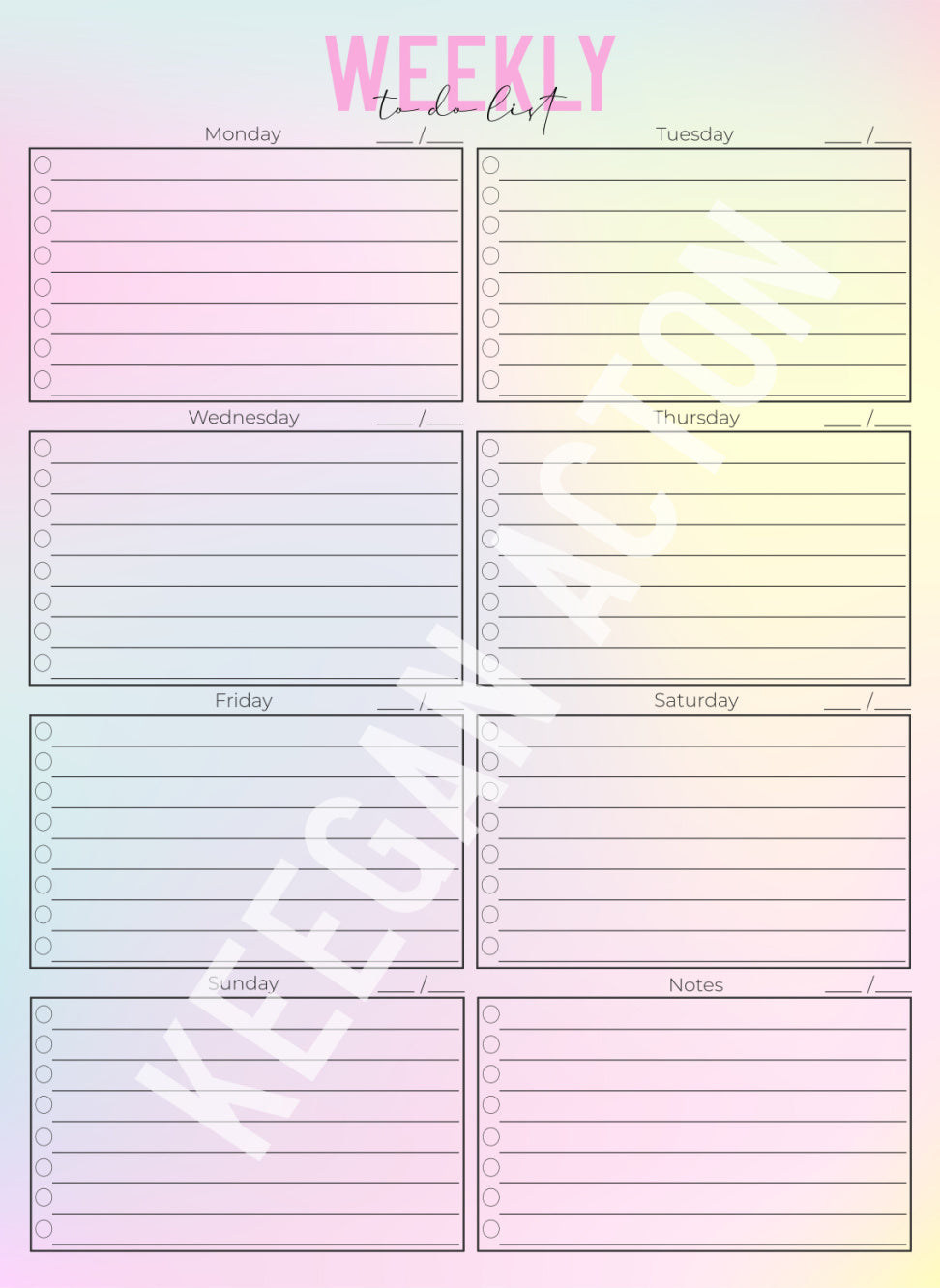 WEEKLY
to do list

Monday ___ /___

Tuesday ___ /___

Wednesday ___ /___

Thursday ___ /___

Friday ___ /___

Saturday ___ /___

Sunday ___ /___

Notes ___ /___

KEEGAN ACTON